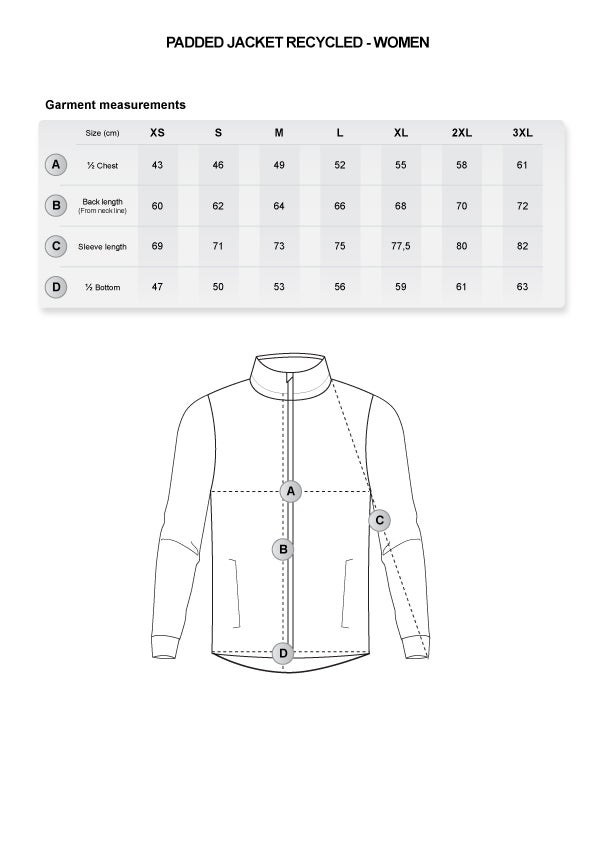 PADDED JACKET RECYCLED - WOMEN

Garment measurements

| | Size (cm) | XS | S | M | L | XL | 2XL | 3XL |
|---|---|---|---|---|---|---|---|---|
| A | ½ Chest | 43 | 46 | 49 | 52 | 55 | 58 | 61 |
| B | Back length (From neck line) | 60 | 62 | 64 | 66 | 68 | 70 | 72 |
| C | Sleeve length | 69 | 71 | 73 | 75 | 77,5 | 80 | 82 |
| D | ½ Bottom | 47 | 50 | 53 | 56 | 59 | 61 | 63 |

A
C
B
D